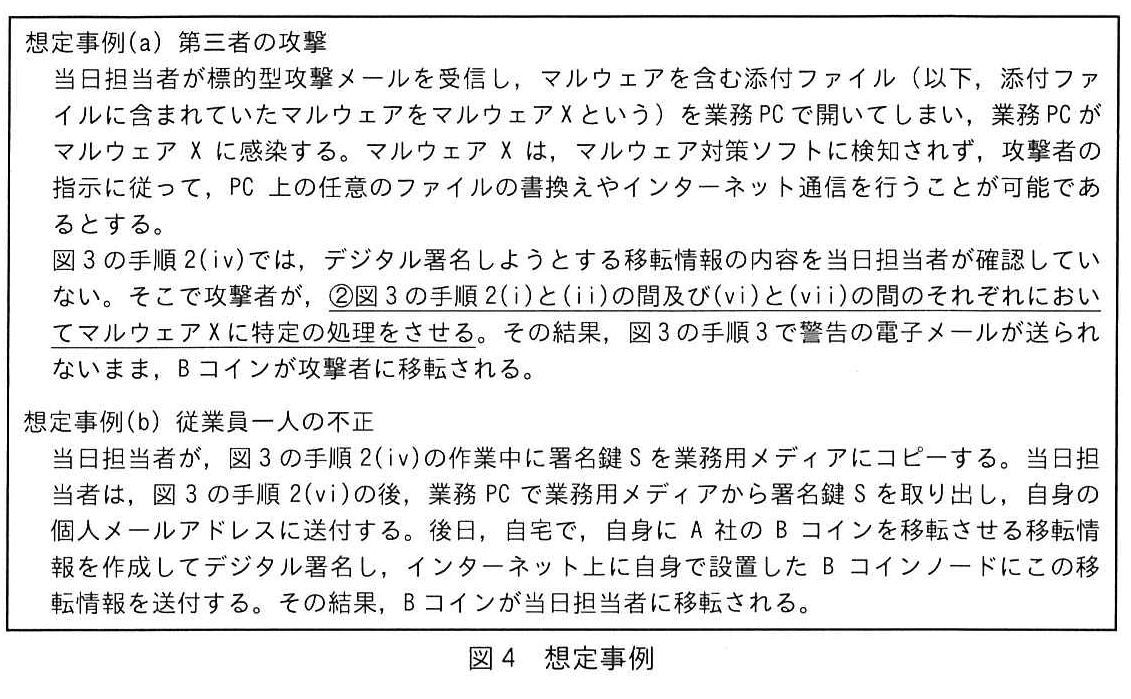 想定事例(a) 第三者の攻撃
当日担当者が標的型攻撃メールを受信し，マルウェアを含む添付ファイル（以下，添付ファイルに含まれていたマルウェアをマルウェアXという）を業務PCで開いてしまい，業務PCがマルウェアXに感染する。マルウェアXは，マルウェア対策ソフトに検知されず，攻撃者の指示に従って，PC上の任意のファイルの書換えやインターネット通信を行うことが可能であるとする。
図3の手順2(iv)では，デジタル署名しようとする移転情報の内容を当日担当者が確認していない。そこで攻撃者が，②図3の手順2(i)と(ii)の間及び(vi)と(vii)の間のそれぞれにおいてマルウェアXに特定の処理をさせる。その結果，図3の手順3で警告の電子メールが送られないまま，Bコインが攻撃者に移転される。

想定事例(b) 従業員一人の不正
当日担当者が，図3の手順2(iv)の作業中に署名鍵Sを業務用メディアにコピーする。当日担当者は，図3の手順2(vi)の後，業務PCで業務用メディアから署名鍵Sを取り出し，自身の個人メールアドレスに送付する。後日，自宅で，自身にA社のBコインを移転させる移転情報を作成してデジタル署名し，インターネット上に自身で設置したBコインノードにこの移転情報を送付する。その結果，Bコインが当日担当者に移転される。

図4 想定事例